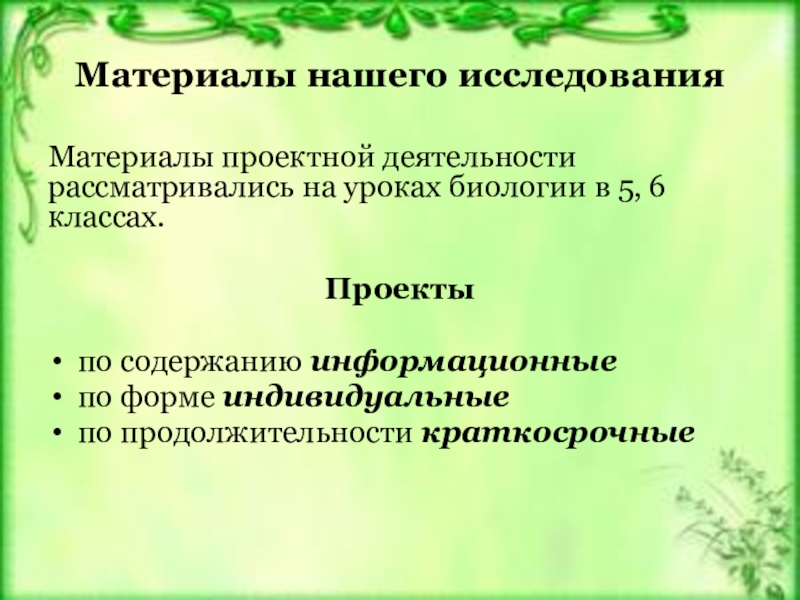 Материалы нашего исследования

Материалы проектной деятельности рассматривались на уроках биологии в 5, 6 классах.

Проекты

• по содержанию информационные
• по форме индивидуальные
• по продолжительности краткосрочные